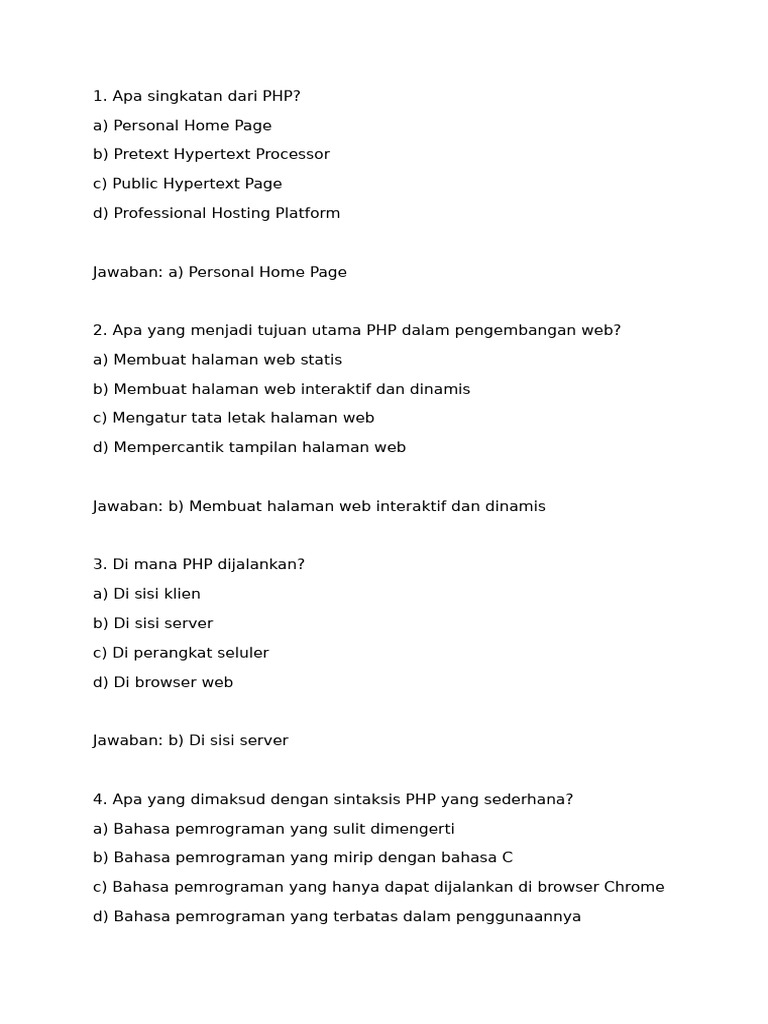 1. Apa singkatan dari PHP?
a) Personal Home Page
b) Pretext Hypertext Processor
c) Public Hypertext Page
d) Professional Hosting Platform

Jawaban: a) Personal Home Page

2. Apa yang menjadi tujuan utama PHP dalam pengembangan web?
a) Membuat halaman web statis
b) Membuat halaman web interaktif dan dinamis
c) Mengatur tata letak halaman web
d) Mempercantik tampilan halaman web

Jawaban: b) Membuat halaman web interaktif dan dinamis

3. Di mana PHP dijalankan?
a) Di sisi klien
b) Di sisi server
c) Di perangkat seluler
d) Di browser web

Jawaban: b) Di sisi server

4. Apa yang dimaksud dengan sintaksis PHP yang sederhana?
a) Bahasa pemrograman yang sulit dimengerti
b) Bahasa pemrograman yang mirip dengan bahasa C
c) Bahasa pemrograman yang hanya dapat dijalankan di browser Chrome
d) Bahasa pemrograman yang terbatas dalam penggunaannya